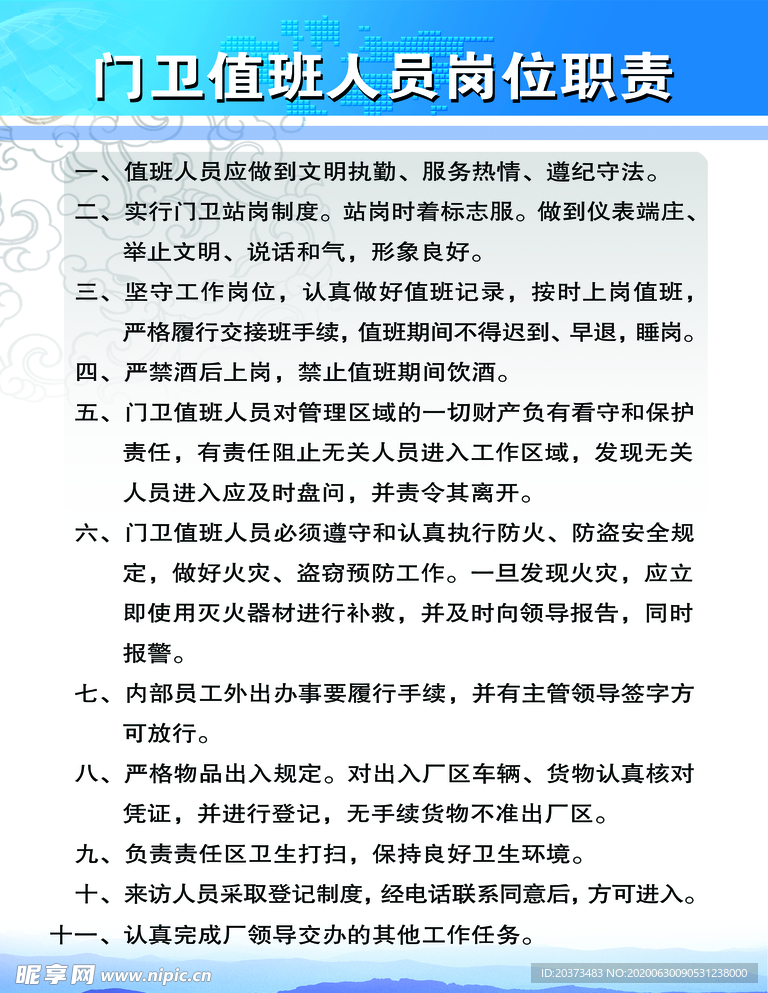 门卫值班人员岗位职责

一、值班人员应做到文明执勤、服务热情、遵纪守法。

二、实行门卫站岗制度。站岗时着标志服。做到仪表端庄、举止文明、说话和气，形象良好。

三、坚守工作岗位，认真做好值班记录，按时上岗值班，严格履行交接班手续，值班期间不得迟到、早退，睡岗。

四、严禁酒后上岗，禁止值班期间饮酒。

五、门卫值班人员对管理区域的一切财产负有看守和保护责任，有责任阻止无关人员进入工作区域，发现无关人员进入应及时盘问，并责令其离开。

六、门卫值班人员必须遵守和认真执行防火、防盗安全规定，做好火灾、盗窃预防工作。一旦发现火灾，应立即使用灭火器材进行补救，并及时向领导报告，同时报警。

七、内部员工外出办事要履行手续，并有主管领导签字方可放行。

八、严格物品出入规定。对出入厂区车辆、货物认真核对凭证，并进行登记，无手续货物不准出厂区。

九、负责责任区卫生打扫，保持良好卫生环境。

十、来访人员采取登记制度，经电话联系同意后，方可进入。

十一、认真完成厂领导交办的其他工作任务。

昵享网 www.nipic.cn

ID:20373483 NO:20200630090531238000